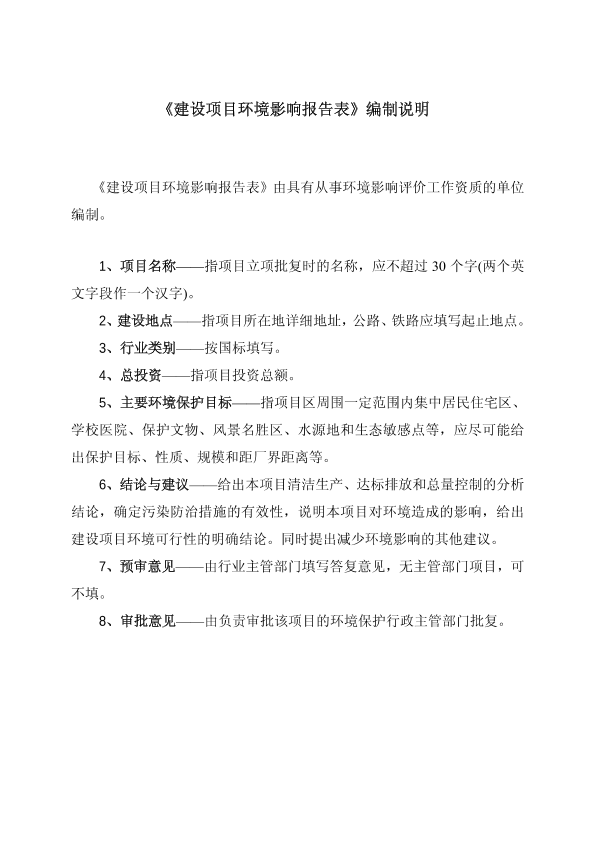 《建设项目环境影响报告表》编制说明

《建设项目环境影响报告表》由具有从事环境影响评价工作资质的单位编制。

1、项目名称——指项目立项批复时的名称，应不超过 30 个字(两个英文字段作一个汉字)。

2、建设地点——指项目所在地详细地址，公路、铁路应填写起止地点。

3、行业类别——按国标填写。

4、总投资——指项目投资总额。

5、主要环境保护目标——指项目区周围一定范围内集中居民住宅区、学校医院、保护文物、风景名胜区、水源地和生态敏感点等，应尽可能给出保护目标、性质、规模和距厂界距离等。

6、结论与建议——给出本项目清洁生产、达标排放和总量控制的分析结论，确定污染防治措施的有效性，说明本项目对环境造成的影响，给出建设项目环境可行性的明确结论。同时提出减少环境影响的其他建议。

7、预审意见——由行业主管部门填写答复意见，无主管部门项目，可不填。

8、审批意见——由负责审批该项目的环境保护行政主管部门批复。